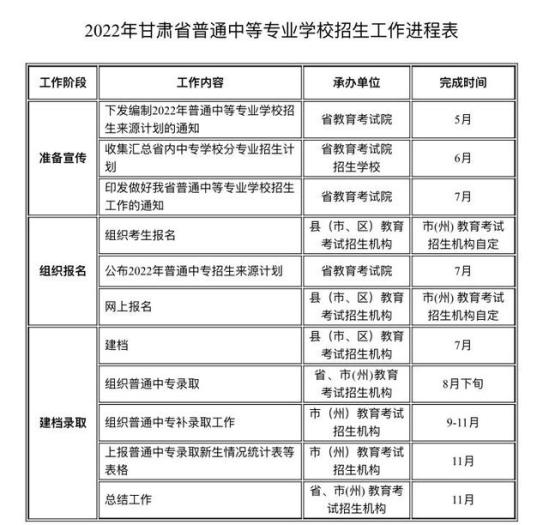 2022年甘肃省普通中等专业学校招生工作进程表

| 工作阶段 | 工作内容 | 承办单位 | 完成时间 |
|---|---|---|---|
| 准备宣传 | 下发编制2022年普通中等专业学校招生来源计划的通知 | 省教育考试院 | 5月 |
|  | 收集汇总省内中专学校分专业招生计划 | 省教育考试院 招生学校 | 6月 |
|  | 印发做好我省普通中等专业学校招生工作的通知 | 省教育考试院 | 7月 |
| 组织报名 | 组织考生报名 | 县（市、区）教育考试招生机构 | 市(州)教育考试招生机构自定 |
|  | 公布2022年普通中专招生来源计划 | 省教育考试院 | 7月 |
|  | 网上报名 | 县（市、区）教育考试招生机构 | 市(州)教育考试招生机构自定 |
| 建档录取 | 建档 | 县（市、区）教育考试招生机构 | 7月 |
|  | 组织普通中专录取 | 省、市(州)教育考试招生机构 | 8月下旬 |
|  | 组织普通中专补录取工作 | 市（州）教育考试招生机构 | 9-11月 |
|  | 上报普通中专录取新生情况统计表等表格 | 市（州）教育考试招生机构 | 11月 |
|  | 总结工作 | 省、市(州)教育考试招生机构 | 11月 |